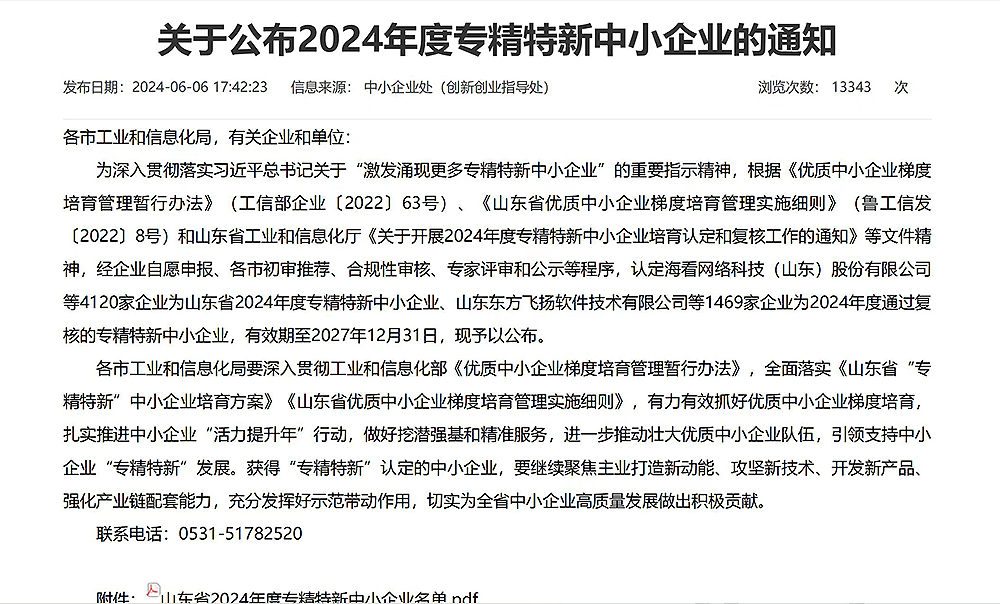 关于公布2024年度专精特新中小企业的通知

发布日期：2024-06-06 17:42:23　　信息来源：中小企业处（创新创业指导处）　　浏览次数：13343　次

各市工业和信息化局，有关企业和单位：

为深入贯彻落实习近平总书记关于“激发涌现更多专精特新中小企业”的重要指示精神，根据《优质中小企业梯度培育管理暂行办法》（工信部企业〔2022〕63号）、《山东省优质中小企业梯度培育管理实施细则》（鲁工信发〔2022〕8号）和山东省工业和信息化厅《关于开展2024年度专精特新中小企业培育认定和复核工作的通知》等文件精神，经企业自愿申报、各市初审推荐、合规性审核、专家评审和公示等程序，认定海看网络科技（山东）股份有限公司等4120家企业为山东省2024年度专精特新中小企业、山东东方飞扬软件技术有限公司等1469家企业为2024年度通过复核的专精特新中小企业，有效期至2027年12月31日，现予以公布。

各市工业和信息化局要深入贯彻工业和信息化部《优质中小企业梯度培育管理暂行办法》，全面落实《山东省“专精特新”中小企业培育方案》《山东省优质中小企业梯度培育管理实施细则》，有力有效抓好优质中小企业梯度培育，扎实推进中小企业“活力提升年”行动，做好挖潜强基和精准服务，进一步推动壮大优质中小企业队伍，引领支持中小企业“专精特新”发展。获得“专精特新”认定的中小企业，要继续聚焦主业打造新动能、攻坚新技术、开发新产品、强化产业链配套能力，充分发挥好示范带动作用，切实为全省中小企业高质量发展做出积极贡献。

联系电话：0531-51782520

附件：山东省2024年度专精特新中小企业名单.pdf